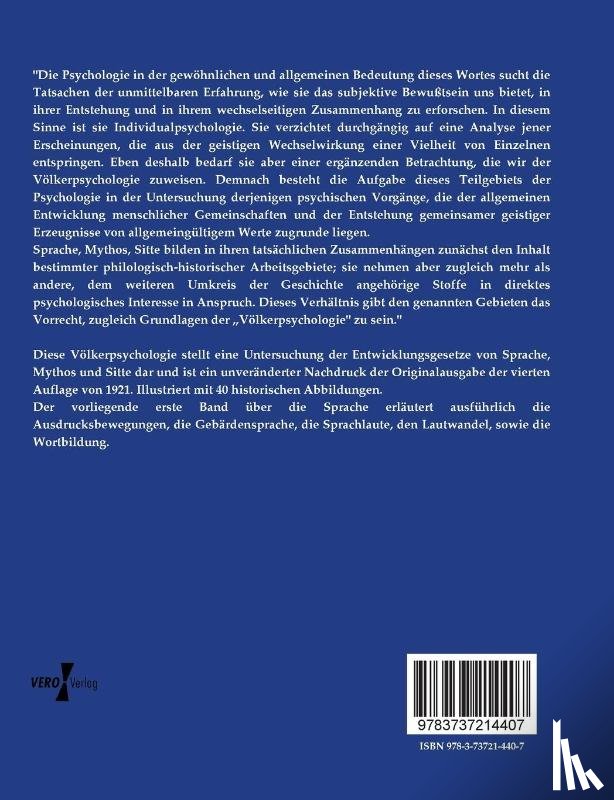 "Die Psychologie in der gewöhnlichen und allgemeinen Bedeutung dieses Wortes sucht die Tatsachen der unmittelbaren Erfahrung, wie sie das subjektive Bewußtsein uns bietet, in ihrer Entstehung und in ihrem wechselseitigen Zusammenhang zu erforschen. In diesem Sinne ist sie Individualpsychologie. Sie verzichtet durchgängig auf eine Analyse jener Erscheinungen, die aus der geistigen Wechselwirkung einer Vielheit von Einzelnen entspringen. Eben deshalb bedarf sie aber einer ergänzenden Betrachtung, die wir der Völkerpsychologie zuweisen. Demnach besteht die Aufgabe dieses Teilgebiets der Psychologie in der Untersuchung derjenigen psychischen Vorgänge, die der allgemeinen Entwicklung menschlicher Gemeinschaften und der Entstehung gemeinsamer geistiger Erzeugnisse von allgemeingültigem Werte zugrunde liegen.
Sprache, Mythos, Sitte bilden in ihren tatsächlichen Zusammenhängen zunächst den Inhalt bestimmter philologisch-historischer Arbeitsgebiete; sie nehmen aber zugleich mehr als andere, dem weiteren Umkreis der Geschichte angehörige Stoffe in direktes psychologisches Interesse in Anspruch. Dieses Verhältnis gibt den genannten Gebieten das Vorrecht, zugleich Grundlagen der „Völkerpsychologie" zu sein."

Diese Völkerpsychologie stellt eine Untersuchung der Entwicklungsgesetze von Sprache, Mythos und Sitte dar und ist ein unveränderter Nachdruck der Originalausgabe der vierten Auflage von 1921. Illustriert mit 40 historischen Abbildungen.
Der vorliegende erste Band über die Sprache erläutert ausführlich die Ausdrucksbewegungen, die Gebärdensprache, die Sprachlaute, den Lautwandel, sowie die Wortbildung.

VERO Verlag

9783737214407

ISBN 978-3-73721-440-7